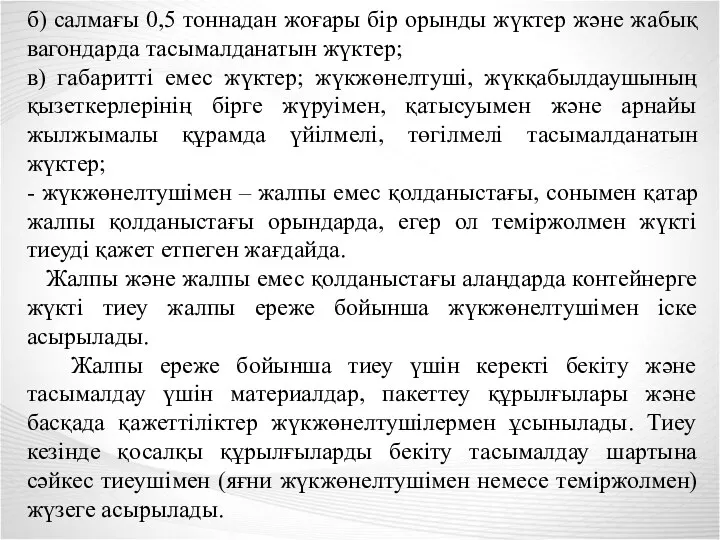 б) салмағы 0,5 тоннадан жоғары бір орынды жүктер және жабық вагондарда тасымалданатын жүктер;
в) габаритті емес жүктер; жүкжөнелтуші, жүкқабылдаушының қызеткерлерінің бірге жүруімен, қатысуымен және арнайы жылжымалы құрамда үйілмелі, төгілмелі тасымалданатын жүктер;
- жүкжөнелтушімен – жалпы емес қолданыстағы, сонымен қатар жалпы қолданыстағы орындарда, егер ол теміржолмен жүкті тиеуді қажет етпеген жағдайда.

Жалпы және жалпы емес қолданыстағы алаңдарда контейнерге жүкті тиеу жалпы ереже бойынша жүкжөнелтушімен іске асырылады.

Жалпы ереже бойынша тиеу үшін керекті бекіту және тасымалдау үшін материалдар, пакеттеу құрылғылары және басқада қажеттіліктер жүкжөнелтушілермен ұсынылады. Тиеу кезінде қосалқы құрылғыларды бекіту тасымалдау шартына сәйкес тиеушімен (яғни жүкжөнелтушімен немесе теміржолмен) жүзеге асырылады.